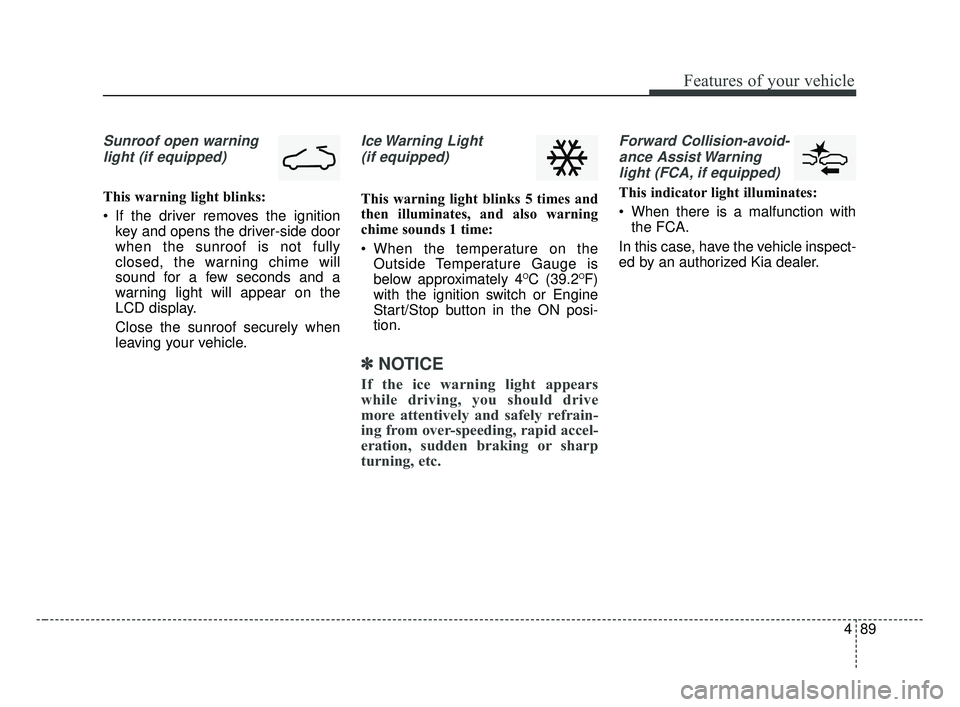 Features of your vehicle

Sunroof open warning light (if equipped)

This warning light blinks:

• If the driver removes the ignition key and opens the driver-side door when the sunroof is not fully closed, the warning chime will sound for a few seconds and a warning light will appear on the LCD display.

Close the sunroof securely when leaving your vehicle.

Ice Warning Light (if equipped)

This warning light blinks 5 times and then illuminates, and also warning chime sounds 1 time:

• When the temperature on the Outside Temperature Gauge is below approximately 4°C (39.2°F) with the ignition switch or Engine Start/Stop button in the ON position.

✽ NOTICE

If the ice warning light appears while driving, you should drive more attentively and safely refraining from over-speeding, rapid acceleration, sudden braking or sharp turning, etc.

Forward Collision-avoidance Assist Warning light (FCA, if equipped)

This indicator light illuminates:

• When there is a malfunction with the FCA.

In this case, have the vehicle inspected by an authorized Kia dealer.

4 89

carmanualsonline.info